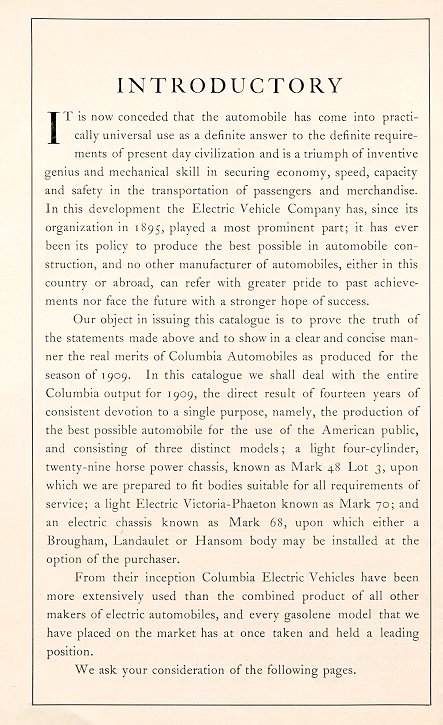 INTRODUCTORY

IT is now conceded that the automobile has come into practically universal use as a definite answer to the definite requirements of present day civilization and is a triumph of inventive genius and mechanical skill in securing economy, speed, capacity and safety in the transportation of passengers and merchandise. In this development the Electric Vehicle Company has, since its organization in 1895, played a most prominent part; it has ever been its policy to produce the best possible in automobile construction, and no other manufacturer of automobiles, either in this country or abroad, can refer with greater pride to past achievements nor face the future with a stronger hope of success.

Our object in issuing this catalogue is to prove the truth of the statements made above and to show in a clear and concise manner the real merits of Columbia Automobiles as produced for the season of 1909. In this catalogue we shall deal with the entire Columbia output for 1909, the direct result of fourteen years of consistent devotion to a single purpose, namely, the production of the best possible automobile for the use of the American public, and consisting of three distinct models; a light four-cylinder, twenty-nine horse power chassis, known as Mark 48 Lot 3, upon which we are prepared to fit bodies suitable for all requirements of service; a light Electric Victoria-Phaeton known as Mark 70; and an electric chassis known as Mark 68, upon which either a Brougham, Landaulet or Hansom body may be installed at the option of the purchaser.

From their inception Columbia Electric Vehicles have been more extensively used than the combined product of all other makers of electric automobiles, and every gasolene model that we have placed on the market has at once taken and held a leading position.

We ask your consideration of the following pages.